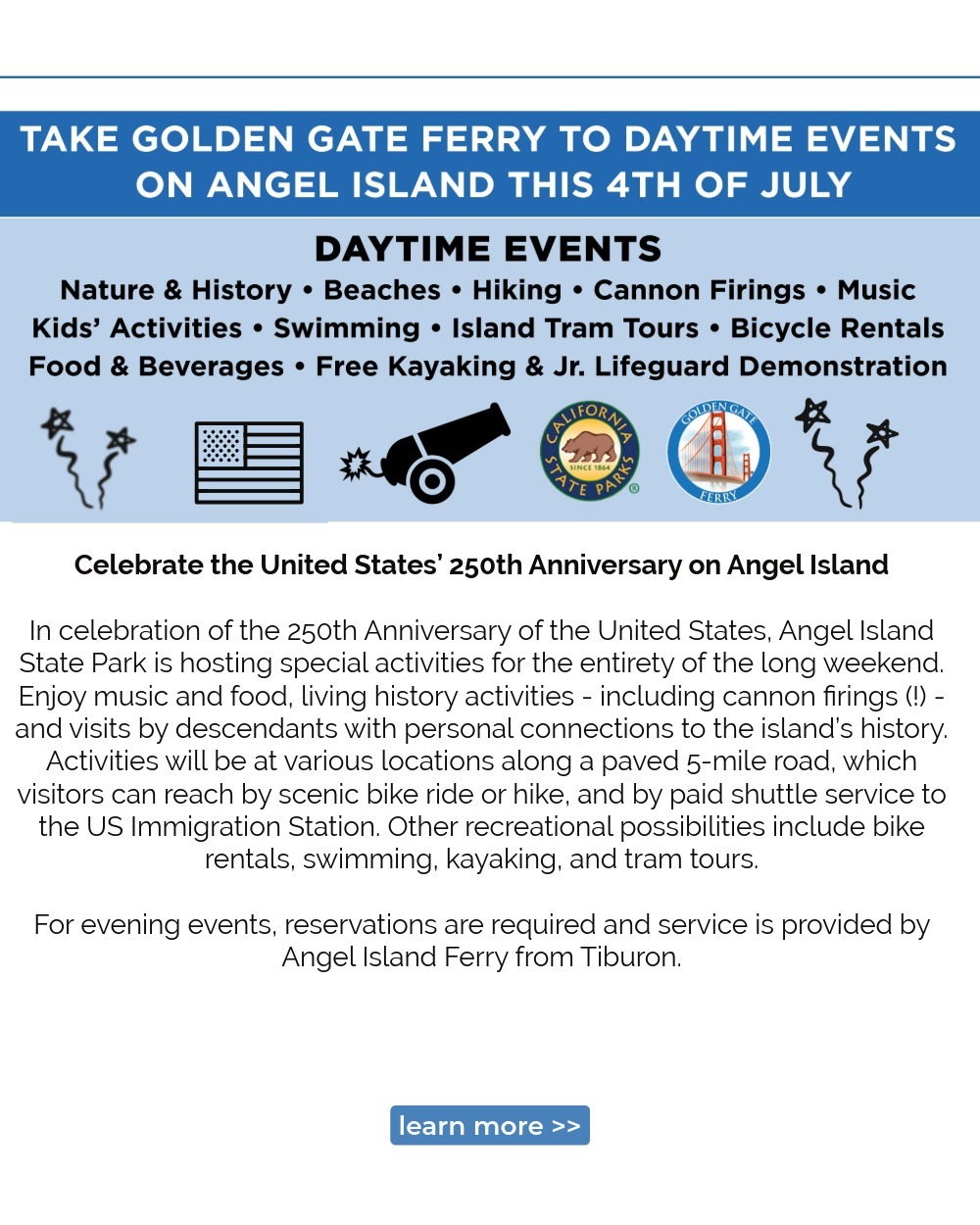 TAKE GOLDEN GATE FERRY TO DAYTIME EVENTS ON ANGEL ISLAND THIS 4TH OF JULY

DAYTIME EVENTS

Nature & History • Beaches • Hiking • Cannon Firings • Music
Kids' Activities • Swimming • Island Tram Tours • Bicycle Rentals
Food & Beverages • Free Kayaking & Jr. Lifeguard Demonstration

CALIFORNIA STATE PARKS SINCE 1864

GOLDEN GATE FERRY

Celebrate the United States' 250th Anniversary on Angel Island

In celebration of the 250th Anniversary of the United States, Angel Island State Park is hosting special activities for the entirety of the long weekend. Enjoy music and food, living history activities - including cannon firings (!) - and visits by descendants with personal connections to the island's history. Activities will be at various locations along a paved 5-mile road, which visitors can reach by scenic bike ride or hike, and by paid shuttle service to the US Immigration Station. Other recreational possibilities include bike rentals, swimming, kayaking, and tram tours.

For evening events, reservations are required and service is provided by Angel Island Ferry from Tiburon.

learn more >>